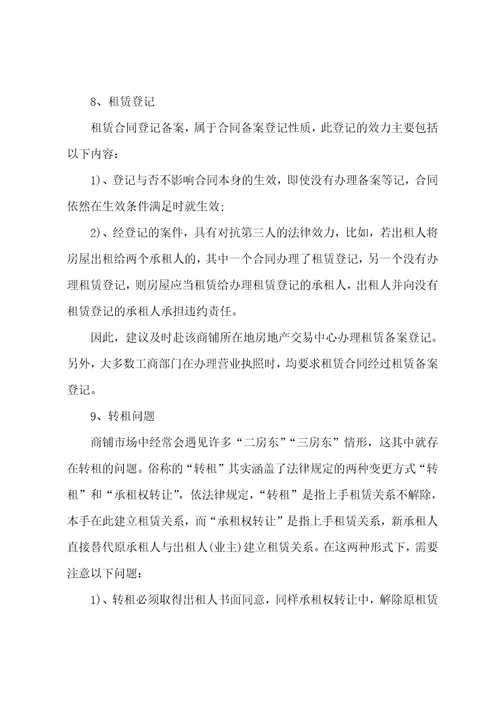 8、租赁登记

租赁合同登记备案，属于合同备案登记性质，此登记的效力主要包括以下内容：

1)、登记与否不影响合同本身的生效，即使没有办理备案等记，合同依然在生效条件满足时就生效；

2)、经登记的案件，具有对抗第三人的法律效力，比如，若出租人将房屋出租给两个承租人的，其中一个合同办理了租赁登记，另一个没有办理租赁登记，则房屋应当租赁给办理租赁登记的承租人，出租人并向没有租赁登记的承租人承担违约责任。

因此，建议及时赴该商铺所在地房地产交易中心办理租赁备案登记。另外，大多数工商部门在办理营业执照时，均要求租赁合同经过租赁备案登记。

9、转租问题

商铺市场中经常会遇见许多“二房东”“三房东”情形，这其中就存在转租的问题。俗称的“转租”其实涵盖了法律规定的两种变更方式“转租”和“承租权转让”，依法律规定，“转租”是指上手租赁关系不解除，本手在此建立租赁关系，而“承租权转让”是指上手租赁关系，新承租人直接替代原承租人与出租人(业主)建立租赁关系。在这两种形式下，需要注意以下问题：

1)、转租必须取得出租人书面同意，同样承租权转让中，解除原租赁